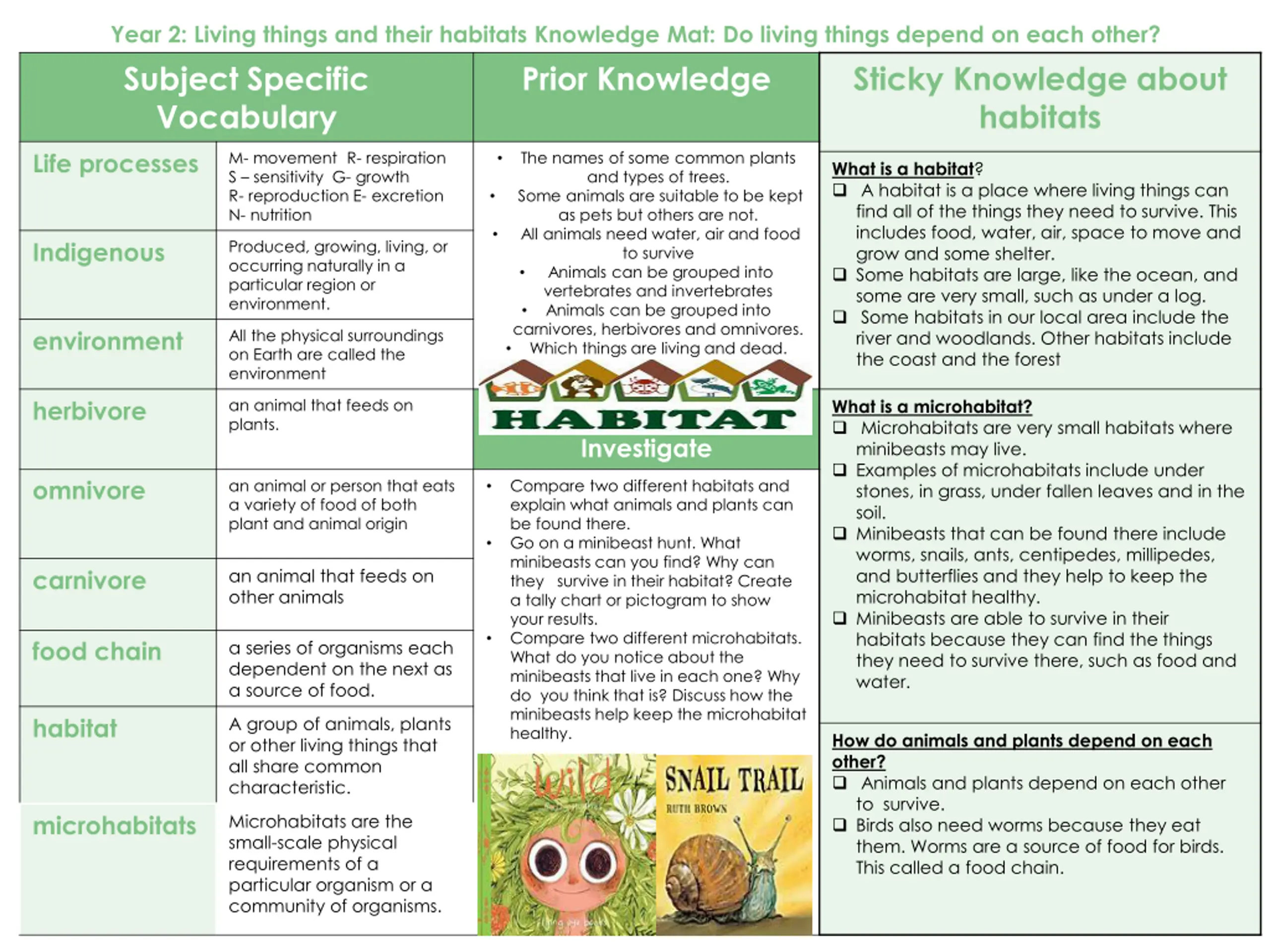 Year 2: Living things and their habitats Knowledge Mat: Do living things depend on each other?

Subject Specific Vocabulary

| Life processes | M- movement R- respiration S – sensitivity G- growth R- reproduction E- excretion N- nutrition |
|---|---|
| Indigenous | Produced, growing, living, or occurring naturally in a particular region or environment. |
| environment | All the physical surroundings on Earth are called the environment |
| herbivore | an animal that feeds on plants. |
| omnivore | an animal or person that eats a variety of food of both plant and animal origin |
| carnivore | an animal that feeds on other animals |
| food chain | a series of organisms each dependent on the next as a source of food. |
| habitat | A group of animals, plants or other living things that all share common characteristic. |
| microhabitats | Microhabitats are the small-scale physical requirements of a particular organism or a community of organisms. |

Prior Knowledge

• The names of some common plants and types of trees.
• Some animals are suitable to be kept as pets but others are not.
• All animals need water, air and food to survive
• Animals can be grouped into vertebrates and invertebrates
• Animals can be grouped into carnivores, herbivores and omnivores.
• Which things are living and dead.

HABITAT

Investigate

• Compare two different habitats and explain what animals and plants can be found there.
• Go on a minibeast hunt. What minibeasts can you find? Why can they survive in their habitat? Create a tally chart or pictogram to show your results.
• Compare two different microhabitats. What do you notice about the minibeasts that live in each one? Why do you think that is? Discuss how the minibeasts help keep the microhabitat healthy.

Wild

SNAIL TRAIL
RUTH BROWN

Sticky Knowledge about habitats

What is a habitat?
❑ A habitat is a place where living things can find all of the things they need to survive. This includes food, water, air, space to move and grow and some shelter.
❑ Some habitats are large, like the ocean, and some are very small, such as under a log.
❑ Some habitats in our local area include the river and woodlands. Other habitats include the coast and the forest

What is a microhabitat?
❑ Microhabitats are very small habitats where minibeasts may live.
❑ Examples of microhabitats include under stones, in grass, under fallen leaves and in the soil.
❑ Minibeasts that can be found there include worms, snails, ants, centipedes, millipedes, and butterflies and they help to keep the microhabitat healthy.
❑ Minibeasts are able to survive in their habitats because they can find the things they need to survive there, such as food and water.

How do animals and plants depend on each other?
❑ Animals and plants depend on each other to survive.
❑ Birds also need worms because they eat them. Worms are a source of food for birds. This called a food chain.